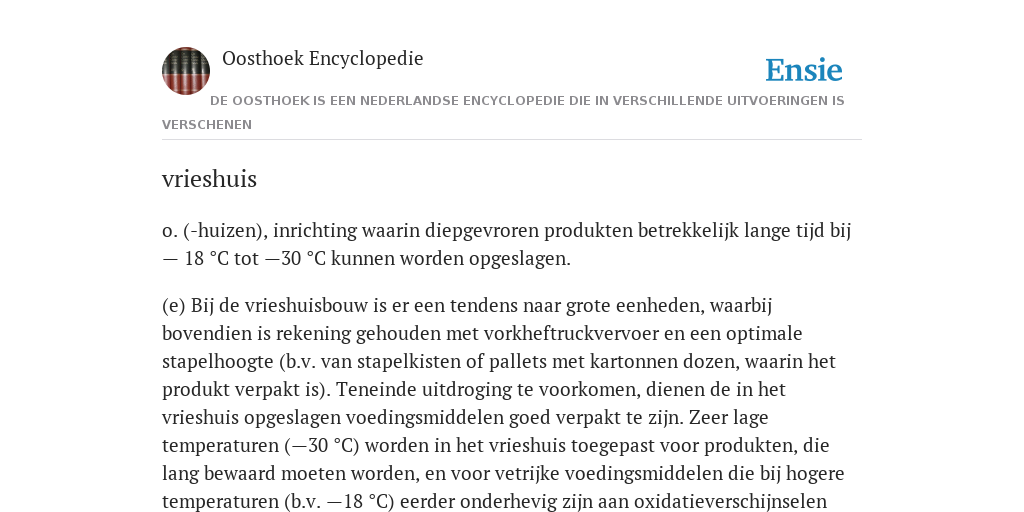 Oosthoek Encyclopedie

Ensie

DE OOSTHOEK IS EEN NEDERLANDSE ENCYCLOPEDIE DIE IN VERSCHILLENDE UITVOERINGEN IS VERSCHENEN

vrieshuis

o. (-huizen), inrichting waarin diepgevroren produkten betrekkelijk lange tijd bij — 18 °C tot —30 °C kunnen worden opgeslagen.

(e) Bij de vrieshuisbouw is er een tendens naar grote eenheden, waarbij bovendien is rekening gehouden met vorkheftruckvervoer en een optimale stapelhoogte (b.v. van stapelkisten of pallets met kartonnen dozen, waarin het produkt verpakt is). Teneinde uitdroging te voorkomen, dienen de in het vrieshuis opgeslagen voedingsmiddelen goed verpakt te zijn. Zeer lage temperaturen (—30 °C) worden in het vrieshuis toegepast voor produkten, die lang bewaard moeten worden, en voor vetrijke voedingsmiddelen die bij hogere temperaturen (b.v. —18 °C) eerder onderhevig zijn aan oxidatieverschijnselen